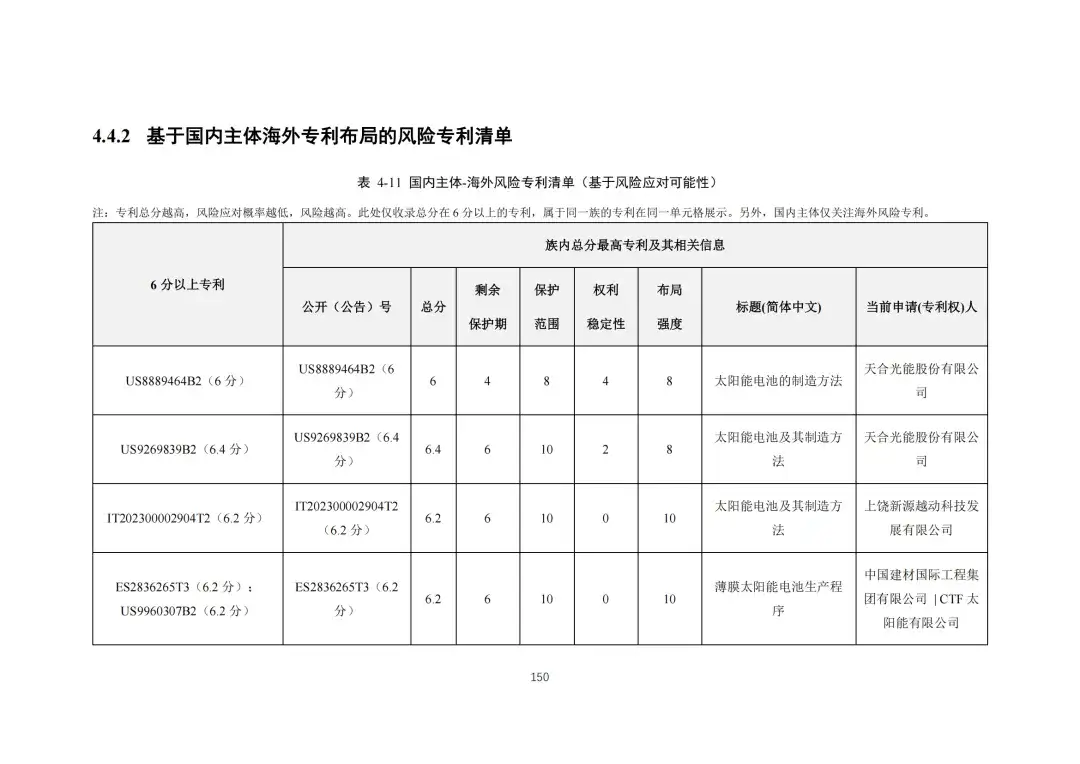 4.4.2 基于国内主体海外专利布局的风险专利清单

表 4-11 国内主体-海外风险专利清单（基于风险应对可能性）

注：专利总分越高，风险应对概率越低，风险越高。此处仅收录总分在 6 分以上的专利，属于同一族的专利在同一单元格展示。另外，国内主体仅关注海外风险专利。

| 6 分以上专利 | 族内总分最高专利及其相关信息 | | | | | | | |
|---|---|---|---|---|---|---|---|---|
| | 公开（公告）号 | 总分 | 剩余保护期 | 保护范围 | 权利稳定性 | 布局强度 | 标题(简体中文) | 当前申请(专利权)人 |
| US8889464B2（6 分） | US8889464B2（6 分） | 6 | 4 | 8 | 4 | 8 | 太阳能电池的制造方法 | 天合光能股份有限公司 |
| US9269839B2（6.4 分） | US9269839B2（6.4 分） | 6.4 | 6 | 10 | 2 | 8 | 太阳能电池及其制造方法 | 天合光能股份有限公司 |
| IT202300002904T2（6.2 分） | IT202300002904T2（6.2 分） | 6.2 | 6 | 10 | 0 | 10 | 太阳能电池及其制造方法 | 上饶新源越动科技发展有限公司 |
| ES2836265T3（6.2 分）；US9960307B2（6.2 分） | ES2836265T3（6.2 分） | 6.2 | 6 | 10 | 0 | 10 | 薄膜太阳能电池生产程序 | 中国建材国际工程集团有限公司 \| CTF 太阳能有限公司 |

150